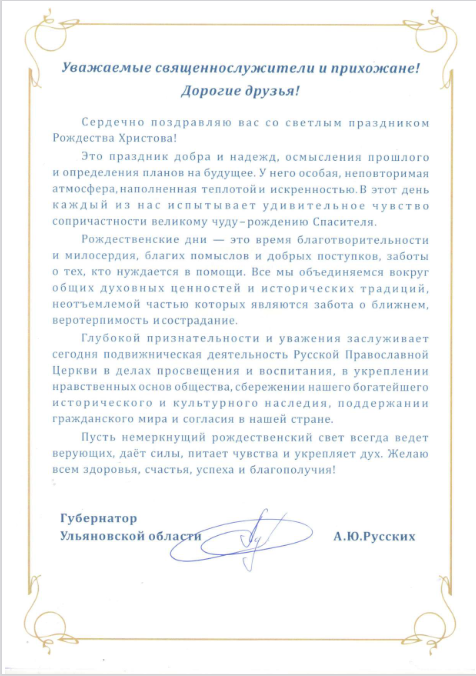 Уважаемые священнослужители и прихожане!
Дорогие друзья!

Сердечно поздравляю вас со светлым праздником Рождества Христова!

Это праздник добра и надежд, осмысления прошлого и определения планов на будущее. У него особая, неповторимая атмосфера, наполненная теплотой и искренностью. В этот день каждый из нас испытывает удивительное чувство сопричастности великому чуду – рождению Спасителя.

Рождественские дни — это время благотворительности и милосердия, благих помыслов и добрых поступков, заботы о тех, кто нуждается в помощи. Все мы объединяемся вокруг общих духовных ценностей и исторических традиций, неотъемлемой частью которых являются забота о ближнем, веротерпимость и сострадание.

Глубокой признательности и уважения заслуживает сегодня подвижническая деятельность Русской Православной Церкви в делах просвещения и воспитания, в укреплении нравственных основ общества, сбережении нашего богатейшего исторического и культурного наследия, поддержании гражданского мира и согласия в нашей стране.

Пусть немеркнущий рождественский свет всегда ведет верующих, даёт силы, питает чувства и укрепляет дух. Желаю всем здоровья, счастья, успеха и благополучия!

Губернатор
Ульяновской области
А.Ю.Русских